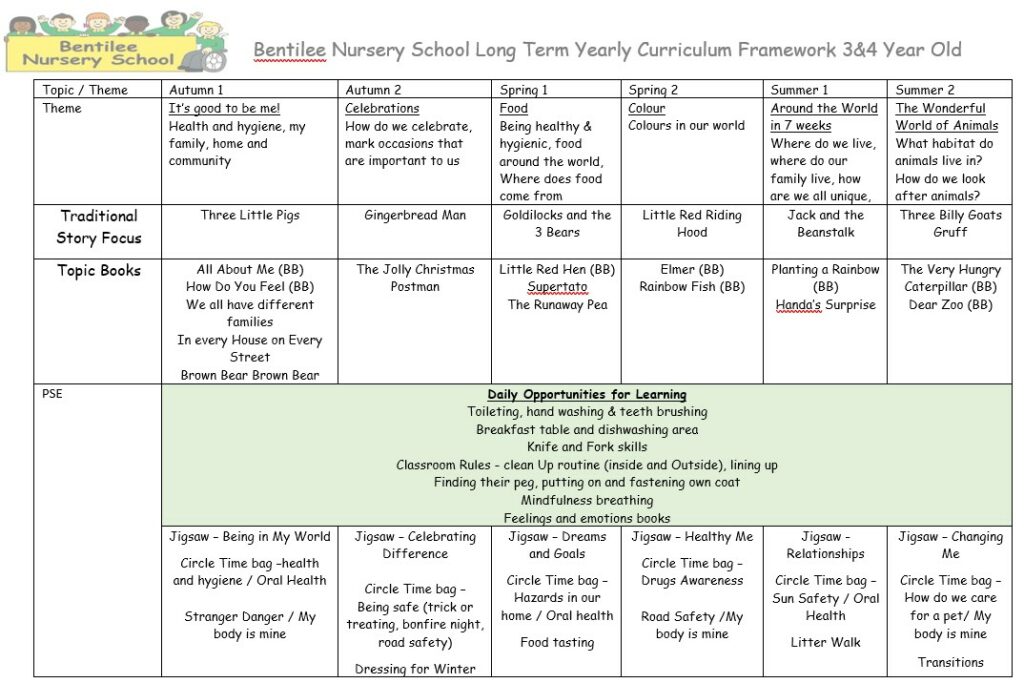 Bentilee Nursery School

Bentilee Nursery School Long Term Yearly Curriculum Framework 3&4 Year Old

| Topic / Theme | Autumn 1 | Autumn 2 | Spring 1 | Spring 2 | Summer 1 | Summer 2 |
|---|---|---|---|---|---|---|
| Theme | It's good to be me! Health and hygiene, my family, home and community | Celebrations How do we celebrate, mark occasions that are important to us | Food Being healthy & hygienic, food around the world, Where does food come from | Colour Colours in our world | Around the World in 7 weeks Where do we live, where do our family live, how are we all unique, | The Wonderful World of Animals What habitat do animals live in? How do we look after animals? |
| Traditional Story Focus | Three Little Pigs | Gingerbread Man | Goldilocks and the 3 Bears | Little Red Riding Hood | Jack and the Beanstalk | Three Billy Goats Gruff |
| Topic Books | All About Me (BB) How Do You Feel (BB) We all have different families In every House on Every Street Brown Bear Brown Bear | The Jolly Christmas Postman | Little Red Hen (BB) Supertato The Runaway Pea | Elmer (BB) Rainbow Fish (BB) | Planting a Rainbow (BB) Handa's Surprise | The Very Hungry Caterpillar (BB) Dear Zoo (BB) |
| PSE | Daily Opportunities for Learning Toileting, hand washing & teeth brushing Breakfast table and dishwashing area Knife and Fork skills Classroom Rules - clean Up routine (inside and Outside), lining up Finding their peg, putting on and fastening own coat Mindfulness breathing Feelings and emotions books | | | | | |
| | Jigsaw – Being in My World Circle Time bag –health and hygiene / Oral Health Stranger Danger / My body is mine | Jigsaw – Celebrating Difference Circle Time bag – Being safe (trick or treating, bonfire night, road safety) Dressing for Winter | Jigsaw – Dreams and Goals Circle Time bag – Hazards in our home / Oral health Food tasting | Jigsaw – Healthy Me Circle Time bag – Drugs Awareness Road Safety /My body is mine | Jigsaw - Relationships Circle Time bag – Sun Safety / Oral Health Litter Walk | Jigsaw – Changing Me Circle Time bag – How do we care for a pet/ My body is mine Transitions |